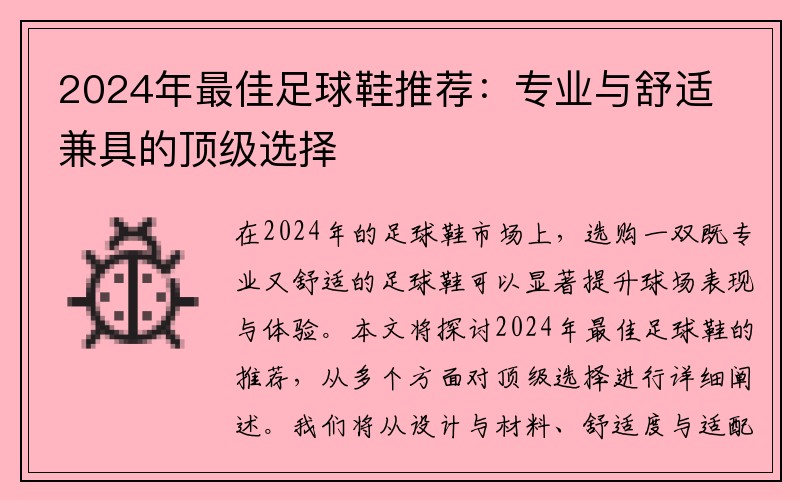 2024年最佳足球鞋推荐：专业与舒适兼具的顶级选择

在2024年的足球鞋市场上，选购一双既专业又舒适的足球鞋可以显著提升球场表现与体验。本文将探讨2024年最佳足球鞋的推荐，从多个方面对顶级选择进行详细阐述。我们将从设计与材料、舒适度与适配